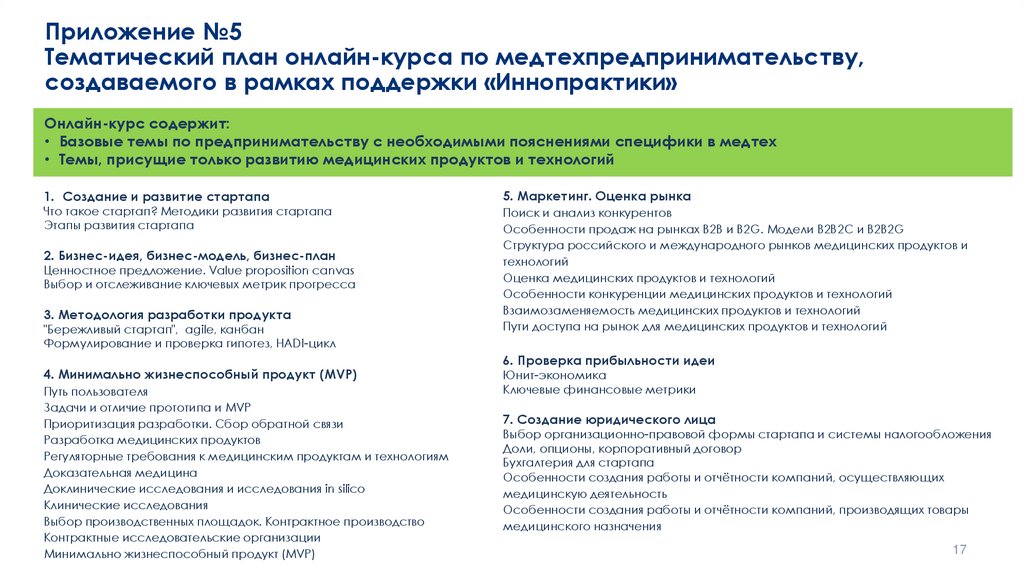 Приложение №5
Тематический план онлайн-курса по медтехпредпринимательству, создаваемого в рамках поддержки «Иннопрактики»

Онлайн-курс содержит:
• Базовые темы по предпринимательству с необходимыми пояснениями специфики в медтех
• Темы, присущие только развитию медицинских продуктов и технологий

1. Создание и развитие стартапа
Что такое стартап? Методики развития стартапа
Этапы развития стартапа

2. Бизнес-идея, бизнес-модель, бизнес-план
Ценностное предложение. Value proposition canvas
Выбор и отслеживание ключевых метрик прогресса

3. Методология разработки продукта
"Бережливый стартап", agile, канбан
Формулирование и проверка гипотез, HADI-цикл

4. Минимально жизнеспособный продукт (MVP)
Путь пользователя
Задачи и отличие прототипа и MVP
Приоритизация разработки. Сбор обратной связи
Разработка медицинских продуктов
Регуляторные требования к медицинским продуктам и технологиям
Доказательная медицина
Доклинические исследования и исследования in silico
Клинические исследования
Выбор производственных площадок. Контрактное производство
Контрактные исследовательские организации
Минимально жизнеспособный продукт (MVP)

5. Маркетинг. Оценка рынка
Поиск и анализ конкурентов
Особенности продаж на рынках B2B и B2G. Модели B2B2C и B2B2G
Структура российского и международного рынков медицинских продуктов и технологий
Оценка медицинских продуктов и технологий
Особенности конкуренции медицинских продуктов и технологий
Взаимозаменяемость медицинских продуктов и технологий
Пути доступа на рынок для медицинских продуктов и технологий

6. Проверка прибыльности идеи
Юнит-экономика
Ключевые финансовые метрики

7. Создание юридического лица
Выбор организационно-правовой формы стартапа и системы налогообложения
Доли, опционы, корпоративный договор
Бухгалтерия для стартапа
Особенности создания работы и отчётности компаний, осуществляющих медицинскую деятельность
Особенности создания работы и отчётности компаний, производящих товары медицинского назначения

17